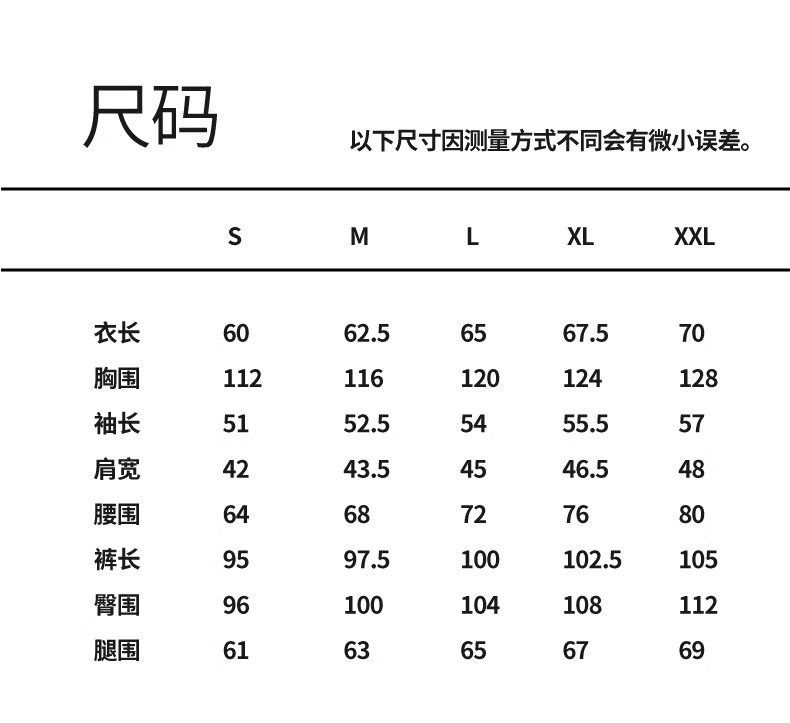 尺码

以下尺寸因测量方式不同会有微小误差。

|  | S | M | L | XL | XXL |
|---|---|---|---|---|---|
| 衣长 | 60 | 62.5 | 65 | 67.5 | 70 |
| 胸围 | 112 | 116 | 120 | 124 | 128 |
| 袖长 | 51 | 52.5 | 54 | 55.5 | 57 |
| 肩宽 | 42 | 43.5 | 45 | 46.5 | 48 |
| 腰围 | 64 | 68 | 72 | 76 | 80 |
| 裤长 | 95 | 97.5 | 100 | 102.5 | 105 |
| 臀围 | 96 | 100 | 104 | 108 | 112 |
| 腿围 | 61 | 63 | 65 | 67 | 69 |